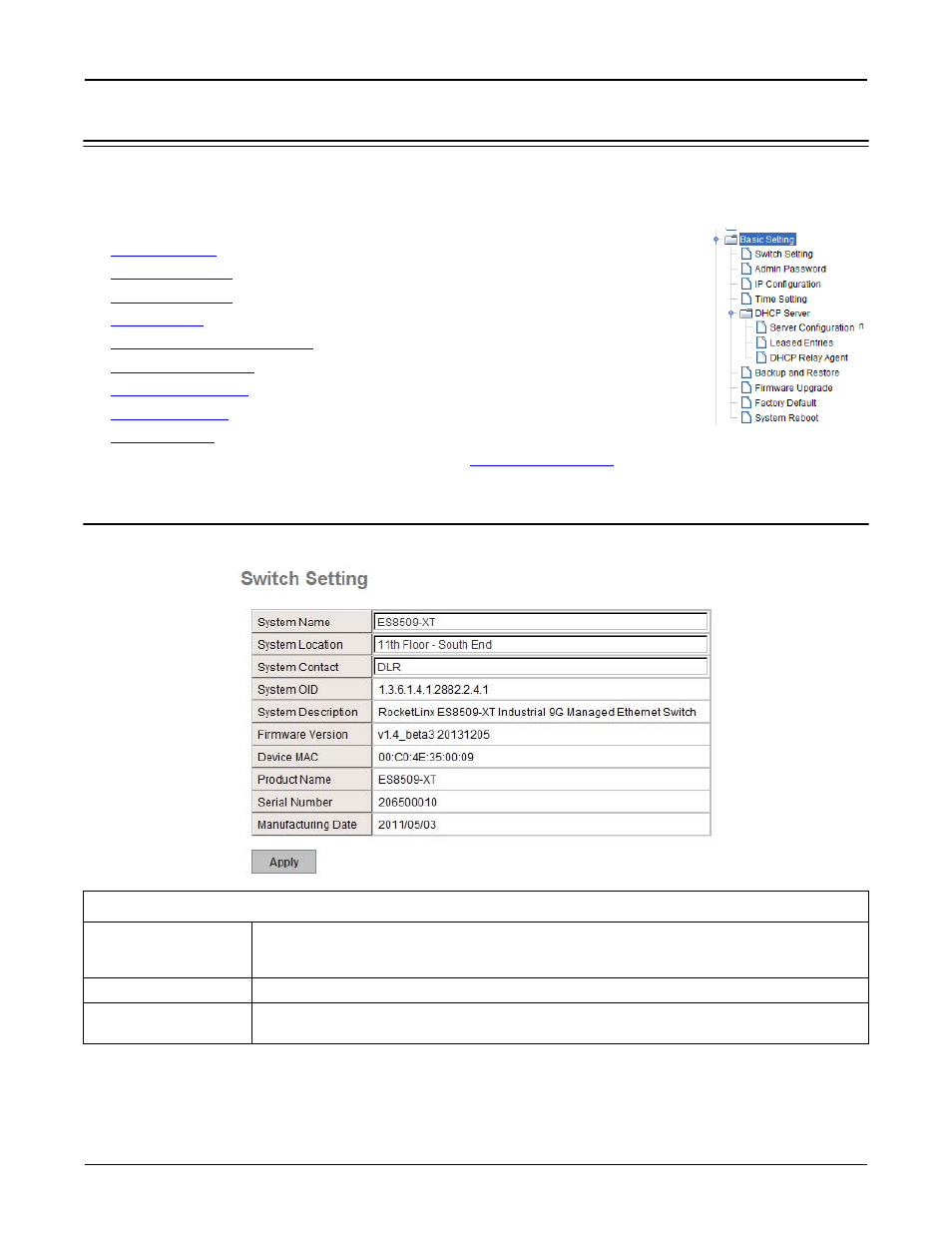 Basic Setting
Switch Setting
Admin Password
IP Configuration
Time Setting
DHCP Server
Server Configuration
Leased Entries
DHCP Relay Agent
Backup and Restore
Firmware Upgrade
Factory Default
System Reboot

Switch Setting

| System Name | ES8509-XT |
|---|---|
| System Location | 11th Floor - South End |
| System Contact | DLR |
| System OID | 1.3.6.1.4.1.2882.2.4.1 |
| System Description | RocketLinx ES8509-XT Industrial 9G Managed Ethernet Switch |
| Firmware Version | v1.4_beta3 20131205 |
| Device MAC | 00:C0:4E:35:00:09 |
| Product Name | ES8509-XT |
| Serial Number | 206500010 |
| Manufacturing Date | 2011/05/03 |

Apply